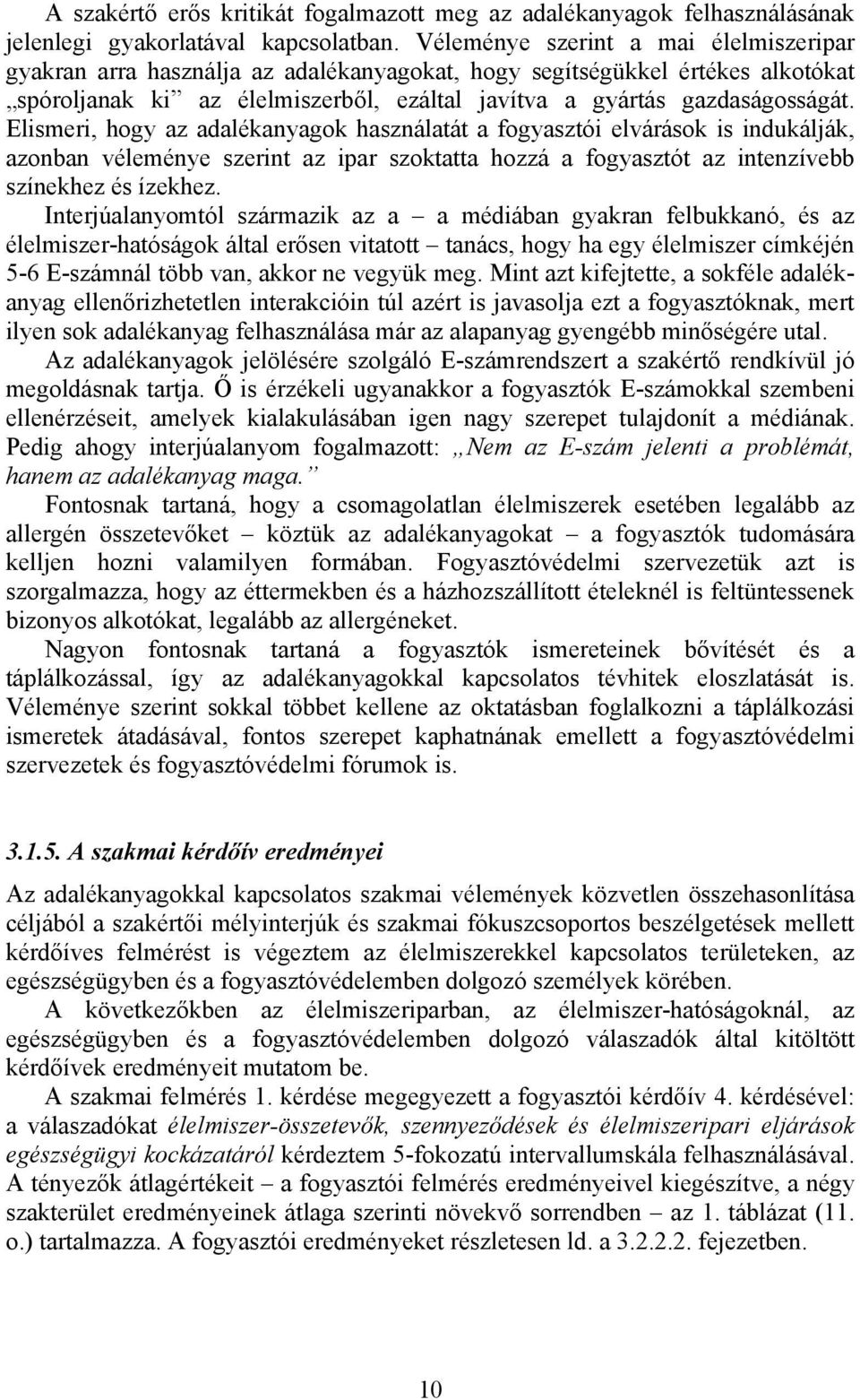 A szakértő erős kritikát fogalmazott meg az adalékanyagok felhasználásának jelenlegi gyakorlatával kapcsolatban. Véleménye szerint a mai élelmiszeripar gyakran arra használja az adalékanyagokat, hogy segítségükkel értékes alkotókat „spóroljanak ki” az élelmiszerből, ezáltal javítva a gyártás gazdaságosságát. Elismeri, hogy az adalékanyagok használatát a fogyasztói elvárások is indukálják, azonban véleménye szerint az ipar szoktatta hozzá a fogyasztót az intenzívebb színekhez és ízekhez.

Interjúalanyomtól származik az a – a médiában gyakran felbukkanó, és az élelmiszer-hatóságok által erősen vitatott – tanács, hogy ha egy élelmiszer címkéjén 5-6 E-számnál több van, akkor ne vegyük meg. Mint azt kifejtette, a sokféle adalékanyag ellenőrizhetetlen interakcióin túl azért is javasolja ezt a fogyasztóknak, mert ilyen sok adalékanyag felhasználása már az alapanyag gyengébb minőségére utal.

Az adalékanyagok jelölésére szolgáló E-számrendszert a szakértő rendkívül jó megoldásnak tartja. Ő is érzékeli ugyanakkor a fogyasztók E-számokkal szembeni ellenérzéseit, amelyek kialakulásában igen nagy szerepet tulajdonít a médiának. Pedig ahogy interjúalanyom fogalmazott: „Nem az E-szám jelenti a problémát, hanem az adalékanyag maga.”

Fontosnak tartaná, hogy a csomagolatlan élelmiszerek esetében legalább az allergén összetevőket – köztük az adalékanyagokat – a fogyasztók tudomására kelljen hozni valamilyen formában. Fogyasztóvédelmi szervezetük azt is szorgalmazza, hogy az éttermekben és a házhozszállított ételeknél is feltüntessenek bizonyos alkotókat, legalább az allergéneket.

Nagyon fontosnak tartaná a fogyasztók ismereteinek bővítését és a táplálkozással, így az adalékanyagokkal kapcsolatos tévhitek eloszlatását is. Véleménye szerint sokkal többet kellene az oktatásban foglalkozni a táplálkozási ismeretek átadásával, fontos szerepet kaphatnának emellett a fogyasztóvédelmi szervezetek és fogyasztóvédelmi fórumok is.

3.1.5. A szakmai kérdőív eredményei

Az adalékanyagokkal kapcsolatos szakmai vélemények közvetlen összehasonlítása céljából a szakértői mélyinterjúk és szakmai fókuszcsoportos beszélgetések mellett kérdőíves felmérést is végeztem az élelmiszerekkel kapcsolatos területeken, az egészségügyben és a fogyasztóvédelemben dolgozó személyek körében.

A következőkben az élelmiszeriparban, az élelmiszer-hatóságoknál, az egészségügyben és a fogyasztóvédelemben dolgozó válaszadók által kitöltött kérdőívek eredményeit mutatom be.

A szakmai felmérés 1. kérdése megegyezett a fogyasztói kérdőív 4. kérdésével: a válaszadókat élelmiszer-összetevők, szennyeződések és élelmiszeripari eljárások egészségügyi kockázatáról kérdeztem 5-fokozatú intervallumskála felhasználásával. A tényezők átlagértékeit – a fogyasztói felmérés eredményeivel kiegészítve, a négy szakterület eredményeinek átlaga szerinti növekvő sorrendben – az 1. táblázat (11. o.) tartalmazza. A fogyasztói eredményeket részletesen ld. a 3.2.2.2. fejezetben.

10